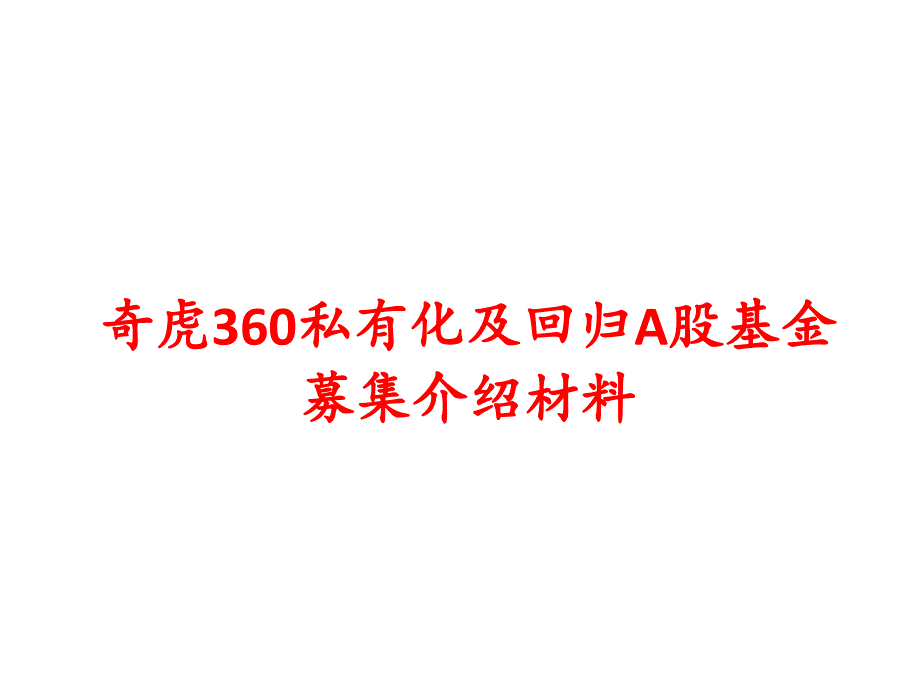 奇虎360私有化及回归A股基金募集介绍材料